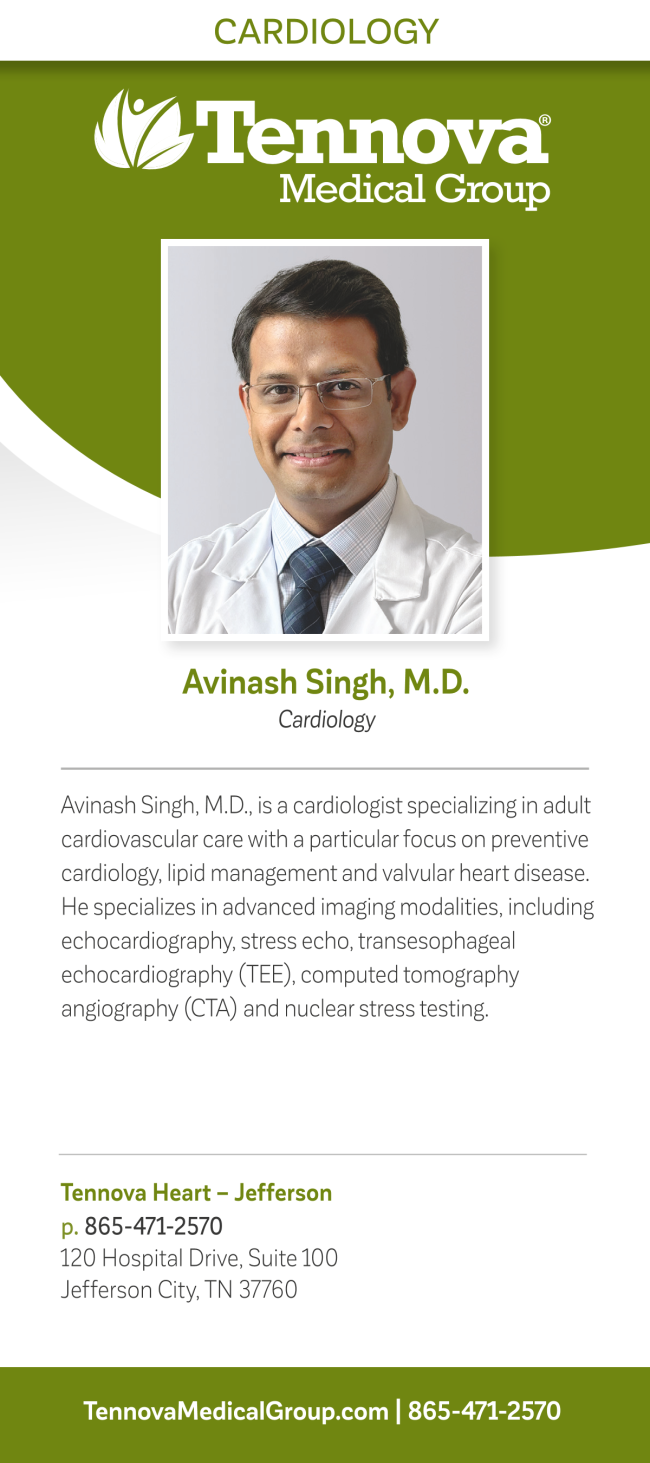 CARDIOLOGY

Tennova®
Medical Group

Avinash Singh, M.D.
Cardiology

Avinash Singh, M.D., is a cardiologist specializing in adult cardiovascular care with a particular focus on preventive cardiology, lipid management and valvular heart disease. He specializes in advanced imaging modalities, including echocardiography, stress echo, transesophageal echocardiography (TEE), computed tomography angiography (CTA) and nuclear stress testing.

Tennova Heart – Jefferson
p. 865-471-2570
120 Hospital Drive, Suite 100
Jefferson City, TN 37760

TennovaMedicalGroup.com | 865-471-2570